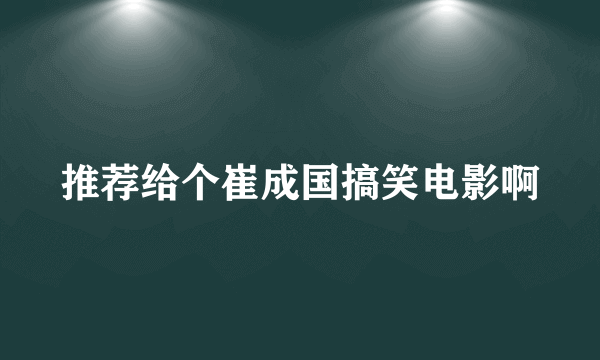 推荐给个崔成国搞笑电影啊